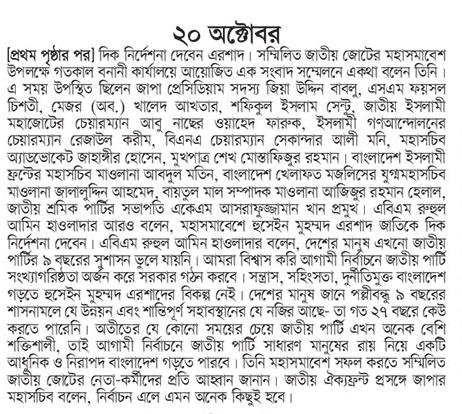 ২০ অক্টোবর

[প্রথম পৃষ্ঠার পর] দিক নির্দেশনা দেবেন এরশাদ। সম্মিলিত জাতীয় জোটের মহাসমাবেশ উপলক্ষে গতকাল বনানী কার্যালয়ে আয়োজিত এক সংবাদ সম্মেলনে একথা বলেন তিনি। এ সময় উপস্থিত ছিলেন জাপা প্রেসিডিয়াম সদস্য জিয়া উদ্দিন বাবলু, এসএম ফয়সল চিশতী, মেজর (অব.) খালেদ আখতার, শফিকুল ইসলাম সেন্টু, জাতীয় ইসলামী মহাজোটের চেয়ারম্যান আবু নাছের ওয়াহেদ ফারুক, ইসলামী গণআন্দোলনের চেয়ারম্যান রেজাউল করীম, বিএনএ চেয়ারম্যান সেকান্দার আলী মনি, মহাসচিব অ্যাডভোকেট জাহাঙ্গীর হোসেন, মুখপাত্র শেখ মোস্তাফিজুর রহমান। বাংলাদেশ ইসলামী ফ্রন্টের মহাসচিব মাওলানা আবদুল মতিন, বাংলাদেশ খেলাফত মজলিসের যুগ্মমহাসচিব মাওলানা জালালুদ্দিন আহমেদ, বায়তুল মাল সম্পাদক মাওলানা আজিজুর রহমান হেলাল, জাতীয় শ্রমিক পার্টির সভাপতি একেএম আসরাফুজ্জামান খান প্রমুখ। এবিএম রুহুল আমিন হাওলাদার আরও বলেন, মহাসমাবেশে হুসেইন মুহম্মদ এরশাদ জাতিকে দিক নির্দেশনা দেবেন। এবিএম রুহুল আমিন হাওলাদার বলেন, দেশের মানুষ এখনো জাতীয় পার্টির ৯ বছরের সুশাসন ভুলে যায়নি। আমরা বিশ্বাস করি আগামী নির্বাচনে জাতীয় পার্টি সংখ্যাগরিষ্ঠতা অর্জন করে সরকার গঠন করবে। সন্ত্রাস, সহিংসতা, দুর্নীতিমুক্ত বাংলাদেশ গড়তে হুসেইন মুহম্মদ এরশাদের বিকল্প নেই। দেশের মানুষ জানে পল্লীবন্ধু ৯ বছরের শাসনামলে যে উন্নয়ন এবং শান্তিপূর্ণ সহাবস্থানের যে নজির আছে- তা গত ২৭ বছরে কেউ করতে পারেনি। অতীতের যে কোনো সময়ের চেয়ে জাতীয় পার্টি এখন অনেক বেশি শক্তিশালী, তাই আগামী নির্বাচনে জাতীয় পার্টি সাধারণ মানুষের রায় নিয়ে একটি আধুনিক ও নিরাপদ বাংলাদেশ গড়তে পারবে। তিনি মহাসমাবেশ সফল করতে সম্মিলিত জাতীয় জোটের নেতা-কর্মীদের প্রতি আহ্বান জানান। জাতীয় ঐক্যফ্রন্ট প্রসঙ্গে জাপার মহাসচিব বলেন, নির্বাচন এলে এমন অনেক কিছুই হবে।